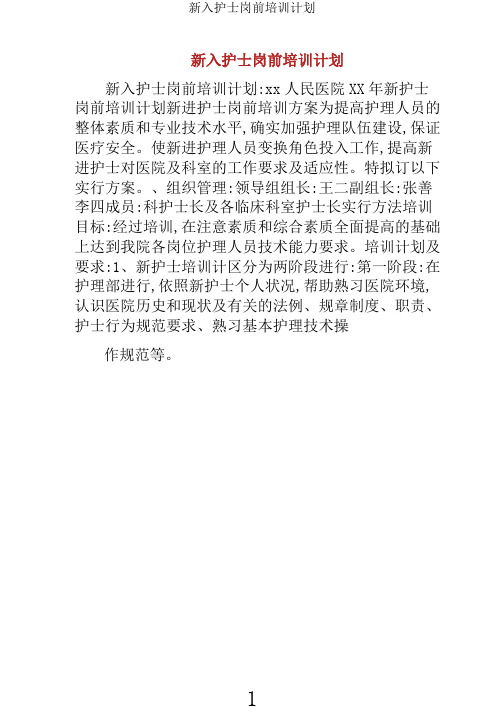 新入护士岗前培训计划

新入护士岗前培训计划

新入护士岗前培训计划:xx 人民医院 XX 年新护士岗前培训计划新进护士岗前培训方案为提高护理人员的整体素质和专业技术水平,确实加强护理队伍建设,保证医疗安全。使新进护理人员变换角色投入工作,提高新进护士对医院及科室的工作要求及适应性。特拟订以下实行方案。、组织管理:领导组组长:王二副组长:张善李四成员:科护士长及各临床科室护士长实行方法培训目标:经过培训,在注意素质和综合素质全面提高的基础上达到我院各岗位护理人员技术能力要求。培训计划及要求:1、新护士培训计区分为两阶段进行:第一阶段:在护理部进行,依照新护士个人状况,帮助熟习医院环境,认识医院历史和现状及有关的法例、规章制度、职责、护士行为规范要求、熟习基本护理技术操

作规范等。

1